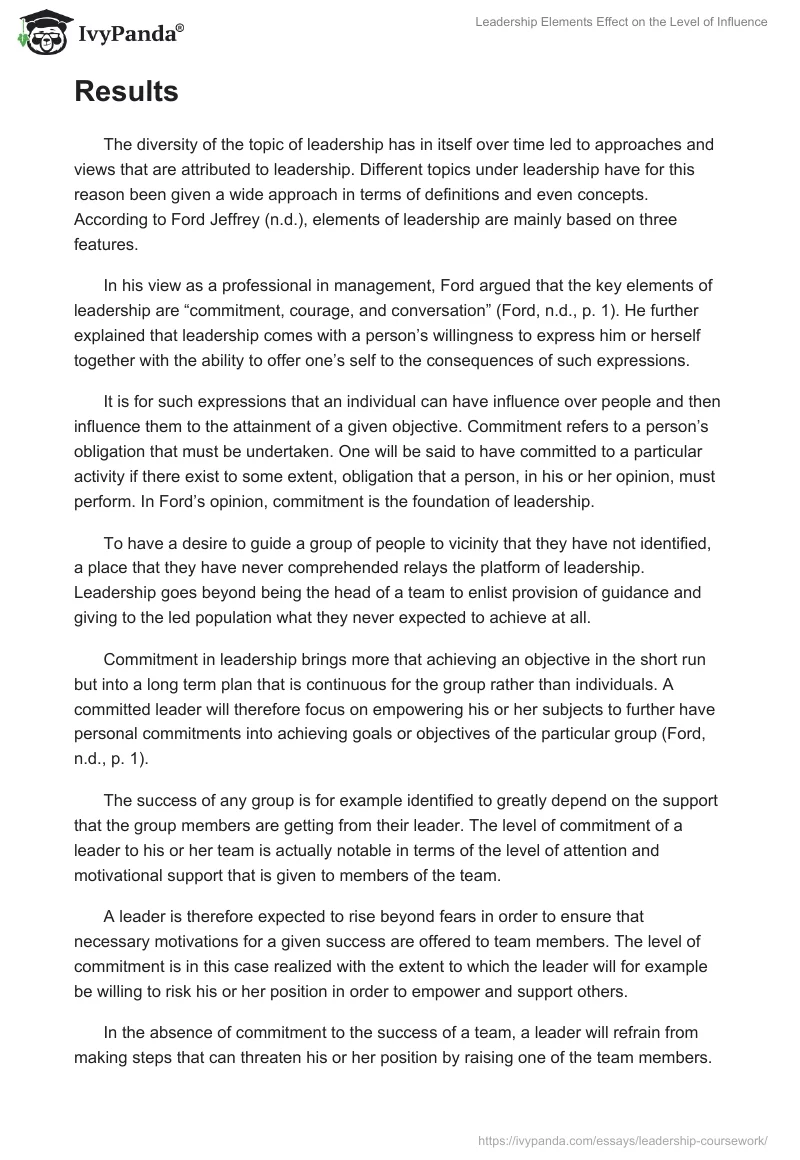 IvyPanda®

Leadership Elements Effect on the Level of Influence

Results

The diversity of the topic of leadership has in itself over time led to approaches and views that are attributed to leadership. Different topics under leadership have for this reason been given a wide approach in terms of definitions and even concepts. According to Ford Jeffrey (n.d.), elements of leadership are mainly based on three features.

In his view as a professional in management, Ford argued that the key elements of leadership are “commitment, courage, and conversation” (Ford, n.d., p. 1). He further explained that leadership comes with a person’s willingness to express him or herself together with the ability to offer one’s self to the consequences of such expressions.

It is for such expressions that an individual can have influence over people and then influence them to the attainment of a given objective. Commitment refers to a person’s obligation that must be undertaken. One will be said to have committed to a particular activity if there exist to some extent, obligation that a person, in his or her opinion, must perform. In Ford’s opinion, commitment is the foundation of leadership.

To have a desire to guide a group of people to vicinity that they have not identified, a place that they have never comprehended relays the platform of leadership. Leadership goes beyond being the head of a team to enlist provision of guidance and giving to the led population what they never expected to achieve at all.

Commitment in leadership brings more that achieving an objective in the short run but into a long term plan that is continuous for the group rather than individuals. A committed leader will therefore focus on empowering his or her subjects to further have personal commitments into achieving goals or objectives of the particular group (Ford, n.d., p. 1).

The success of any group is for example identified to greatly depend on the support that the group members are getting from their leader. The level of commitment of a leader to his or her team is actually notable in terms of the level of attention and motivational support that is given to members of the team.

A leader is therefore expected to rise beyond fears in order to ensure that necessary motivations for a given success are offered to team members. The level of commitment is in this case realized with the extent to which the leader will for example be willing to risk his or her position in order to empower and support others.

In the absence of commitment to the success of a team, a leader will refrain from making steps that can threaten his or her position by raising one of the team members.

https://ivypanda.com/essays/leadership-coursework/